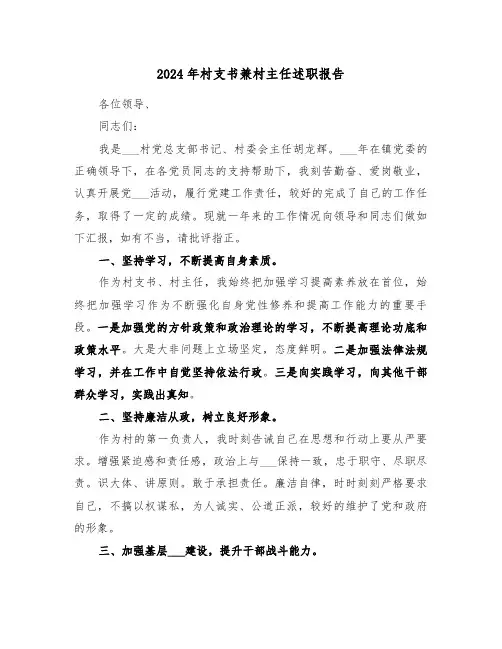 2024年村支书兼村主任述职报告

各位领导、

同志们：

我是___村党总支部书记、村委会主任胡龙辉。___年在镇党委的正确领导下，在各党员同志的支持帮助下，我刻苦勤奋、爱岗敬业，认真开展党___活动，履行党建工作责任，较好的完成了自己的工作任务，取得了一定的成绩。现就一年来的工作情况向领导和同志们做如下汇报，如有不当，请批评指正。

一、坚持学习，不断提高自身素质。

作为村支书、村主任，我始终把加强学习提高素养放在首位，始终把加强学习作为不断强化自身党性修养和提高工作能力的重要手段。一是加强党的方针政策和政治理论的学习，不断提高理论功底和政策水平。大是大非问题上立场坚定，态度鲜明。二是加强法律法规学习，并在工作中自觉坚持依法行政。三是向实践学习，向其他干部群众学习，实践出真知。

二、坚持廉洁从政，树立良好形象。

作为村的第一负责人，我时刻告诫自己在思想和行动上要从严要求。增强紧迫感和责任感，政治上与___保持一致，忠于职守、尽职尽责。识大体、讲原则。敢于承担责任。廉洁自律，时时刻刻严格要求自己，不搞以权谋私，为人诚实、公道正派，较好的维护了党和政府的形象。

三、加强基层___建设，提升干部战斗能力。